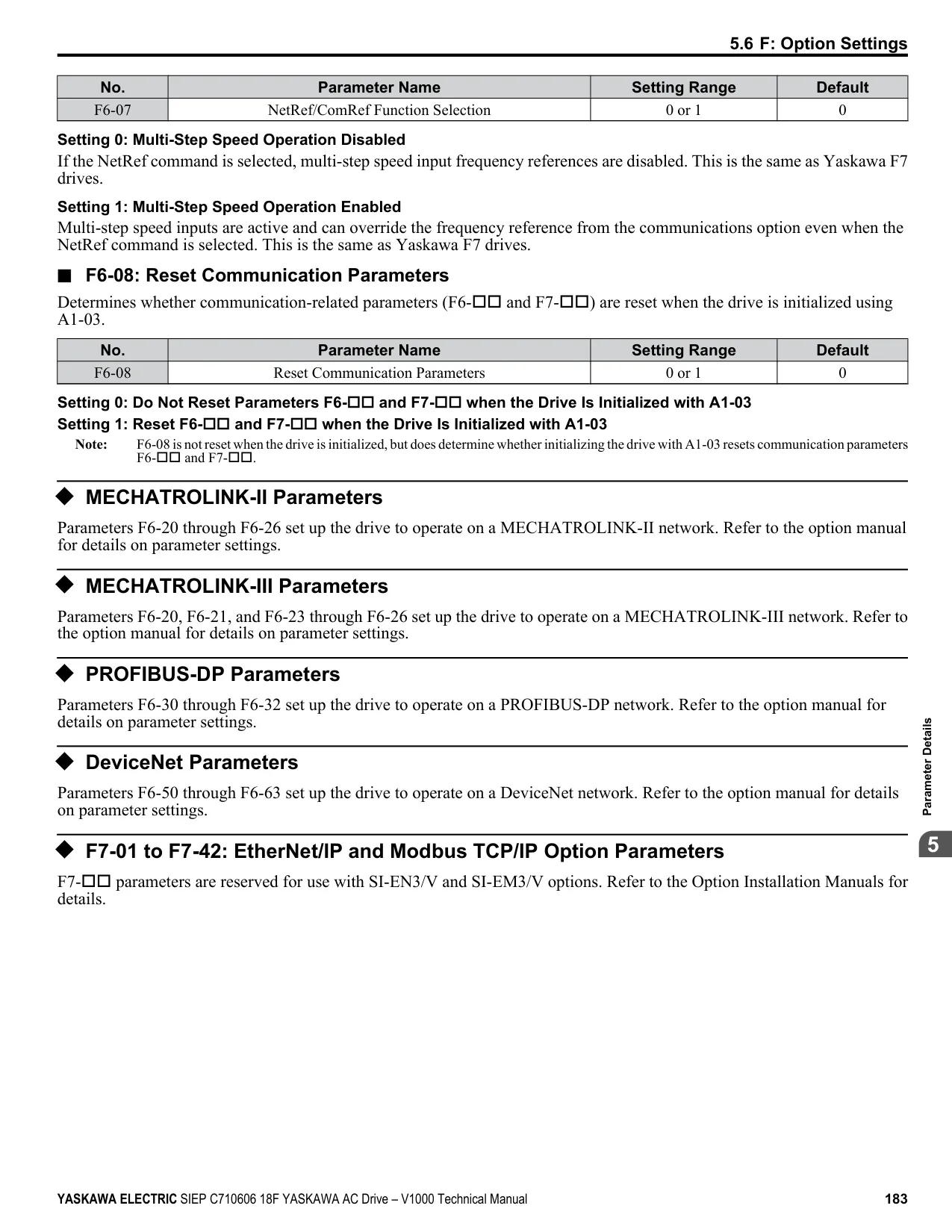 5.6 F: Option Settings

| No. | Parameter Name | Setting Range | Default |
|---|---|---|---|
| F6-07 | NetRef/ComRef Function Selection | 0 or 1 | 0 |

Setting 0: Multi-Step Speed Operation Disabled

If the NetRef command is selected, multi-step speed input frequency references are disabled. This is the same as Yaskawa F7 drives.

Setting 1: Multi-Step Speed Operation Enabled

Multi-step speed inputs are active and can override the frequency reference from the communications option even when the NetRef command is selected. This is the same as Yaskawa F7 drives.

■ F6-08: Reset Communication Parameters

Determines whether communication-related parameters (F6-□□ and F7-□□) are reset when the drive is initialized using A1-03.

| No. | Parameter Name | Setting Range | Default |
|---|---|---|---|
| F6-08 | Reset Communication Parameters | 0 or 1 | 0 |

Setting 0: Do Not Reset Parameters F6-□□ and F7-□□ when the Drive Is Initialized with A1-03

Setting 1: Reset F6-□□ and F7-□□ when the Drive Is Initialized with A1-03

Note: F6-08 is not reset when the drive is initialized, but does determine whether initializing the drive with A1-03 resets communication parameters F6-□□ and F7-□□.

◆ MECHATROLINK-II Parameters

Parameters F6-20 through F6-26 set up the drive to operate on a MECHATROLINK-II network. Refer to the option manual for details on parameter settings.

◆ MECHATROLINK-III Parameters

Parameters F6-20, F6-21, and F6-23 through F6-26 set up the drive to operate on a MECHATROLINK-III network. Refer to the option manual for details on parameter settings.

◆ PROFIBUS-DP Parameters

Parameters F6-30 through F6-32 set up the drive to operate on a PROFIBUS-DP network. Refer to the option manual for details on parameter settings.

◆ DeviceNet Parameters

Parameters F6-50 through F6-63 set up the drive to operate on a DeviceNet network. Refer to the option manual for details on parameter settings.

◆ F7-01 to F7-42: EtherNet/IP and Modbus TCP/IP Option Parameters

F7-□□ parameters are reserved for use with SI-EN3/V and SI-EM3/V options. Refer to the Option Installation Manuals for details.

Parameter Details

5

YASKAWA ELECTRIC SIEP C710606 18F YASKAWA AC Drive – V1000 Technical Manual 183